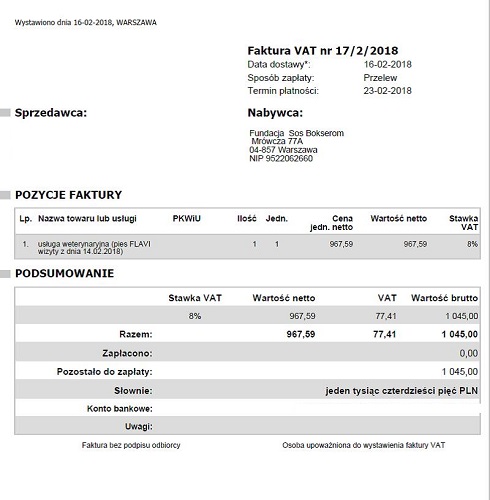 Wystawiono dnia 16-02-2018, WARSZAWA

Faktura VAT nr 17/2/2018
Data dostawy*: 16-02-2018
Sposób zapłaty: Przelew
Termin płatności: 23-02-2018

Sprzedawca:

Nabywca:

Fundacja Sos Bokserom
Mrówcza 77A
04-857 Warszawa
NIP 9522062660

POZYCJE FAKTURY

| Lp. | Nazwa towaru lub usługi | PKWiU | Ilość | Jedn. | Cena jedn. netto | Wartość netto | Stawka VAT |
|---|---|---|---|---|---|---|---|
| 1. | usługa weterynaryjna (pies FLAVI wizyty z dnia 14.02.2018) | | 1 | 1 | 967,59 | 967,59 | 8% |

PODSUMOWANIE

| | Stawka VAT | Wartość netto | VAT | Wartość brutto |
|---|---|---|---|---|
| | 8% | 967,59 | 77,41 | 1 045,00 |
| Razem: | | 967,59 | 77,41 | 1 045,00 |
| Zapłacono: | | | | 0,00 |
| Pozostało do zapłaty: | | | | 1 045,00 |
| Słownie: | | | | jeden tysiąc czterdzieści pięć PLN |
| Konto bankowe: | | | | |
| Uwagi: | | | | |

Faktura bez podpisu odbiorcy

Osoba upoważniona do wystawienia faktury VAT